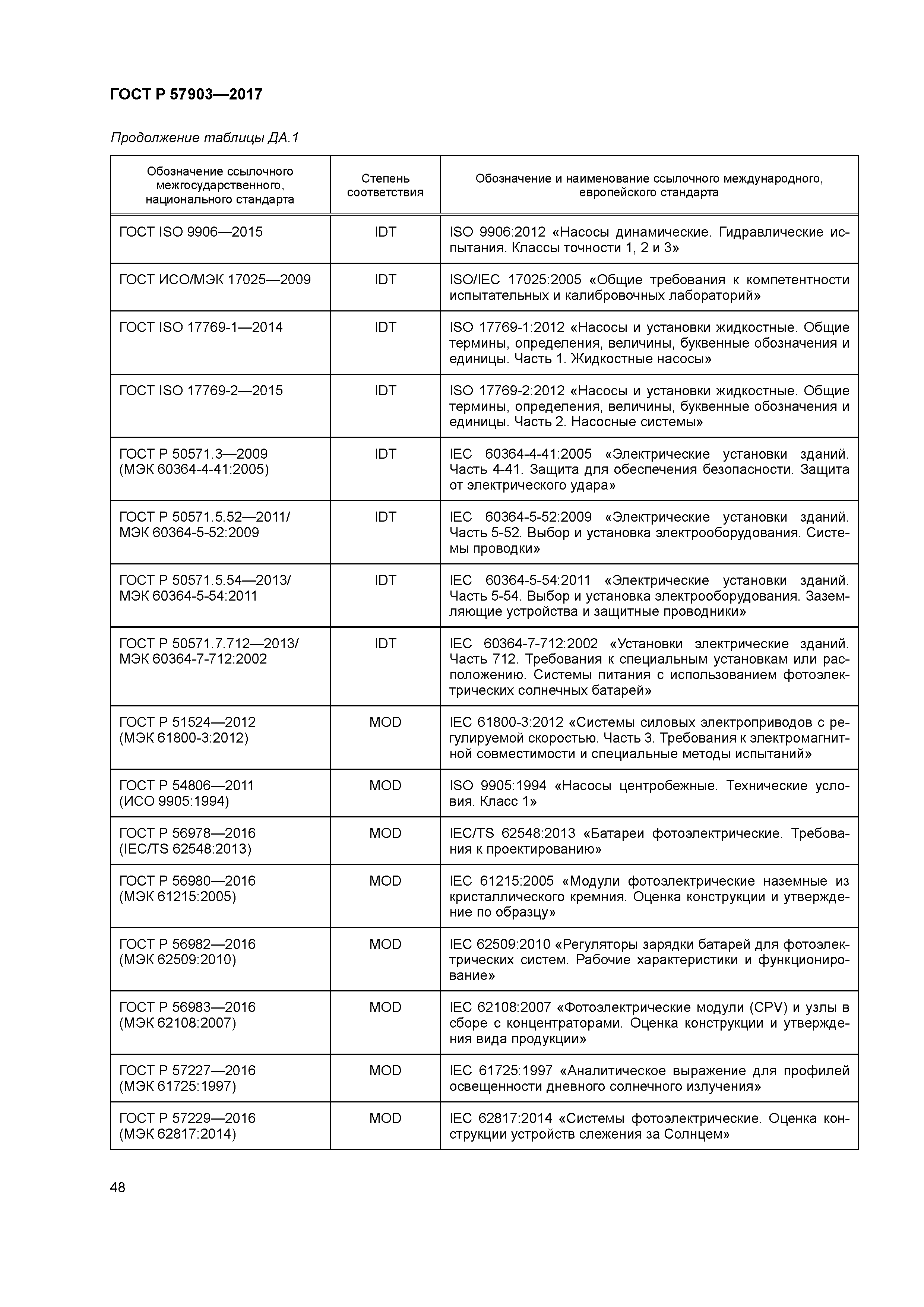 ГОСТ Р 57903—2017

Продолжение таблицы ДА.1

| Обозначение ссылочного межгосударственного, национального стандарта | Степень соответствия | Обозначение и наименование ссылочного международного, европейского стандарта |
|---|---|---|
| ГОСТ ISO 9906—2015 | IDT | ISO 9906:2012 «Насосы динамические. Гидравлические испытания. Классы точности 1, 2 и 3» |
| ГОСТ ИСО/МЭК 17025—2009 | IDT | ISO/IEC 17025:2005 «Общие требования к компетентности испытательных и калибровочных лабораторий» |
| ГОСТ ISO 17769-1—2014 | IDT | ISO 17769-1:2012 «Насосы и установки жидкостные. Общие термины, определения, величины, буквенные обозначения и единицы. Часть 1. Жидкостные насосы» |
| ГОСТ ISO 17769-2—2015 | IDT | ISO 17769-2:2012 «Насосы и установки жидкостные. Общие термины, определения, величины, буквенные обозначения и единицы. Часть 2. Насосные системы» |
| ГОСТ Р 50571.3—2009 (МЭК 60364-4-41:2005) | IDT | IEC 60364-4-41:2005 «Электрические установки зданий. Часть 4-41. Защита для обеспечения безопасности. Защита от электрического удара» |
| ГОСТ Р 50571.5.52—2011/ МЭК 60364-5-52:2009 | IDT | IEC 60364-5-52:2009 «Электрические установки зданий. Часть 5-52. Выбор и установка электрооборудования. Системы проводки» |
| ГОСТ Р 50571.5.54—2013/ МЭК 60364-5-54:2011 | IDT | IEC 60364-5-54:2011 «Электрические установки зданий. Часть 5-54. Выбор и установка электрооборудования. Заземляющие устройства и защитные проводники» |
| ГОСТ Р 50571.7.712—2013/ МЭК 60364-7-712:2002 | IDT | IEC 60364-7-712:2002 «Установки электрические зданий. Часть 712. Требования к специальным установкам или расположению. Системы питания с использованием фотоэлектрических солнечных батарей» |
| ГОСТ Р 51524—2012 (МЭК 61800-3:2012) | MOD | IEC 61800-3:2012 «Системы силовых электроприводов с регулируемой скоростью. Часть 3. Требования к электромагнитной совместимости и специальные методы испытаний» |
| ГОСТ Р 54806—2011 (ИСО 9905:1994) | MOD | ISO 9905:1994 «Насосы центробежные. Технические условия. Класс 1» |
| ГОСТ Р 56978—2016 (IEC/TS 62548:2013) | MOD | IEC/TS 62548:2013 «Батареи фотоэлектрические. Требования к проектированию» |
| ГОСТ Р 56980—2016 (МЭК 61215:2005) | MOD | IEC 61215:2005 «Модули фотоэлектрические наземные из кристаллического кремния. Оценка конструкции и утверждение по образцу» |
| ГОСТ Р 56982—2016 (МЭК 62509:2010) | MOD | IEC 62509:2010 «Регуляторы зарядки батарей для фотоэлектрических систем. Рабочие характеристики и функционирование» |
| ГОСТ Р 56983—2016 (МЭК 62108:2007) | MOD | IEC 62108:2007 «Фотоэлектрические модули (CPV) и узлы в сборе с концентраторами. Оценка конструкции и утверждения вида продукции» |
| ГОСТ Р 57227—2016 (МЭК 61725:1997) | MOD | IEC 61725:1997 «Аналитическое выражение для профилей освещенности дневного солнечного излучения» |
| ГОСТ Р 57229—2016 (МЭК 62817:2014) | MOD | IEC 62817:2014 «Системы фотоэлектрические. Оценка конструкции устройств слежения за Солнцем» |

48